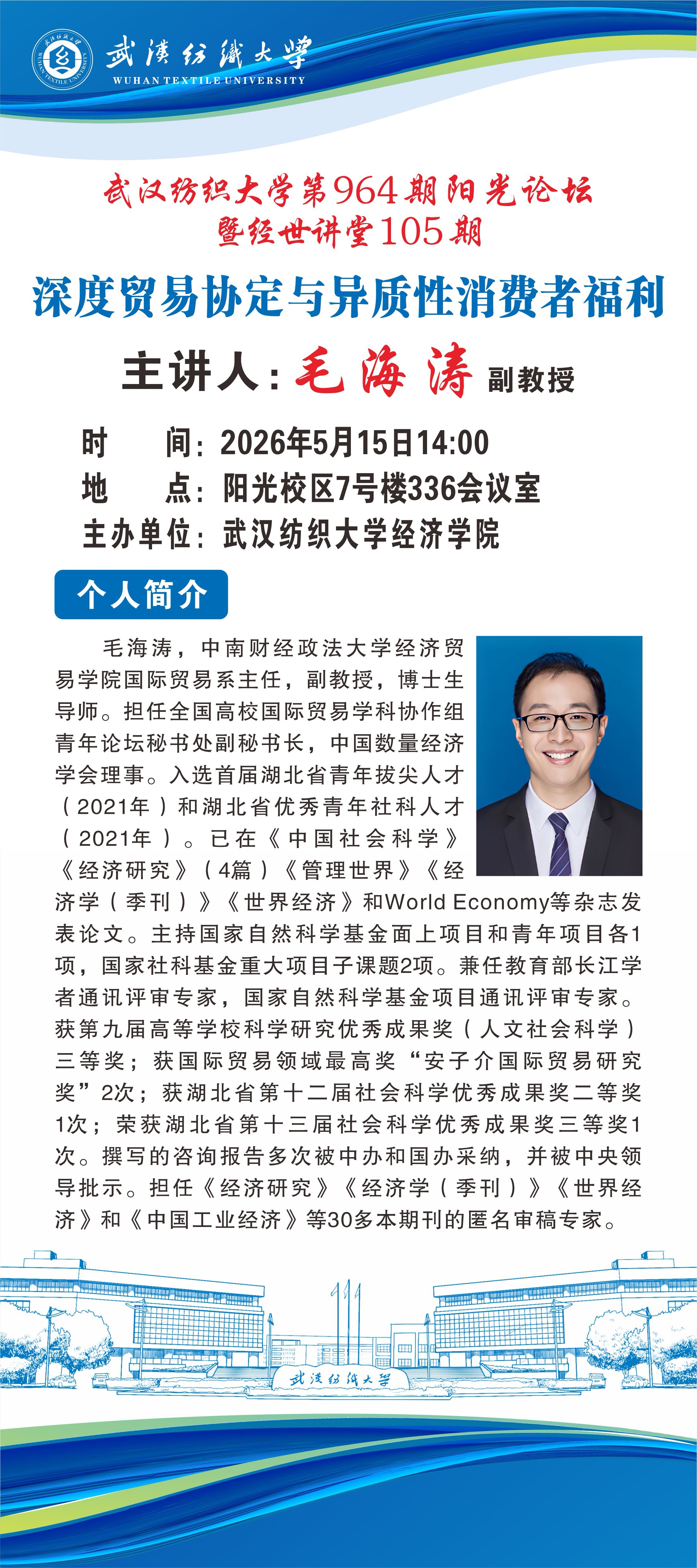 武漢紡織大學
WUHAN TEXTILE UNIVERSITY

武汉纺织大学第964期阳光论坛
暨经世讲堂105期

深度贸易协定与异质性消费者福利

主讲人：毛海涛 副教授

时　间：2026年5月15日14:00
地　点：阳光校区7号楼336会议室
主办单位：武汉纺织大学经济学院

个人简介

毛海涛，中南财经政法大学经济贸易学院国际贸易系主任，副教授，博士生导师。担任全国高校国际贸易学科协作组青年论坛秘书处副秘书长，中国数量经济学会理事。入选首届湖北省青年拔尖人才（2021年）和湖北省优秀青年社科人才（2021年）。已在《中国社会科学》《经济研究》（4篇）《管理世界》《经济学（季刊）》《世界经济》和World Economy等杂志发表论文。主持国家自然科学基金面上项目和青年项目各1项，国家社科基金重大项目子课题2项。兼任教育部长江学者通讯评审专家，国家自然科学基金项目通讯评审专家。获第九届高等学校科学研究优秀成果奖（人文社会科学）三等奖；获国际贸易领域最高奖“安子介国际贸易研究奖”2次；获湖北省第十二届社会科学优秀成果奖二等奖1次；荣获湖北省第十三届社会科学优秀成果奖三等奖1次。撰写的咨询报告多次被中办和国办采纳，并被中央领导批示。担任《经济研究》《经济学（季刊）》《世界经济》和《中国工业经济》等30多本期刊的匿名审稿专家。

武漢紡織大學